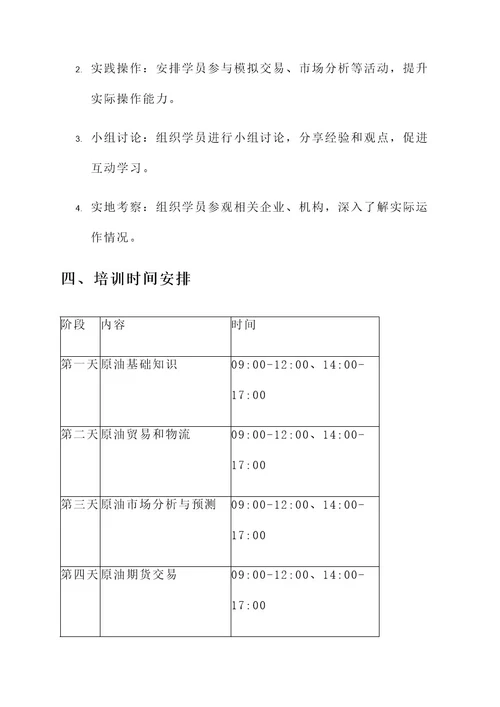 2. 实践操作：安排学员参与模拟交易、市场分析等活动，提升实际操作能力。

3. 小组讨论：组织学员进行小组讨论，分享经验和观点，促进互动学习。

4. 实地考察：组织学员参观相关企业、机构，深入了解实际运作情况。

四、培训时间安排

| 阶段 | 内容 | 时间 |
|---|---|---|
| 第一天 | 原油基础知识 | 09:00-12:00、14:00-17:00 |
| 第二天 | 原油贸易和物流 | 09:00-12:00、14:00-17:00 |
| 第三天 | 原油市场分析与预测 | 09:00-12:00、14:00-17:00 |
| 第四天 | 原油期货交易 | 09:00-12:00、14:00-17:00 |